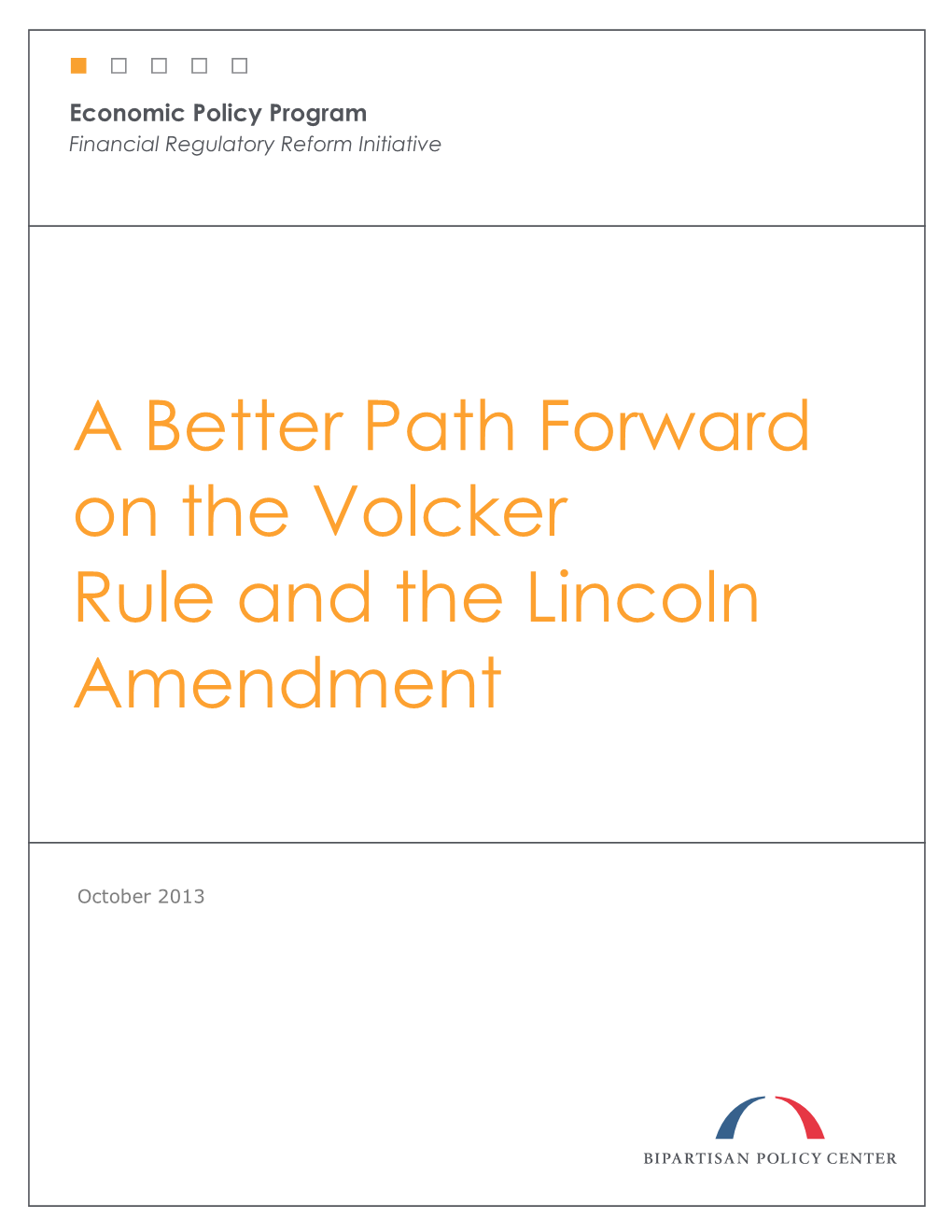 Economic Policy Program
Financial Regulatory Reform Initiative

A Better Path Forward on the Volcker Rule and the Lincoln Amendment

October 2013

BIPARTISAN POLICY CENTER